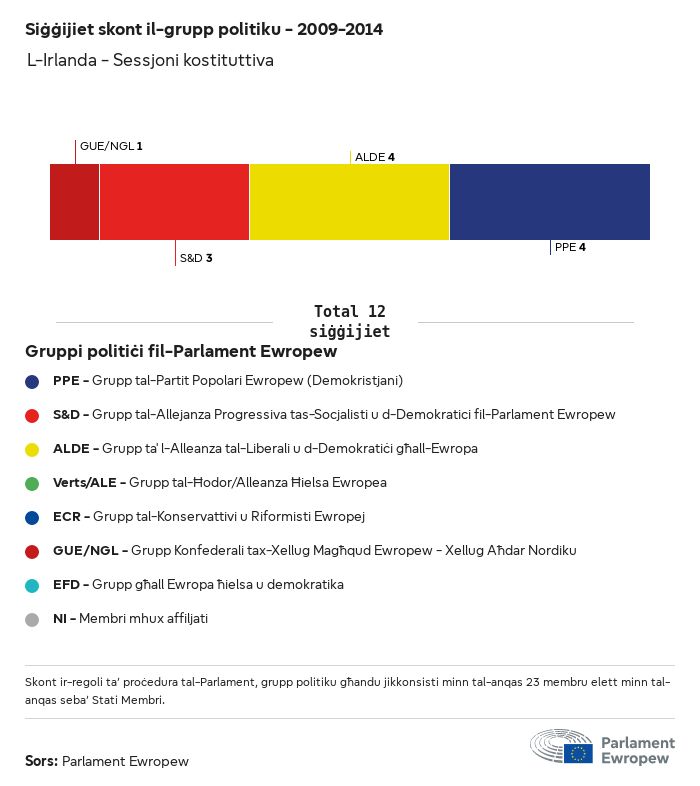 Siġġijiet skont il-grupp politiku - 2009-2014
L-Irlanda - Sessjoni kostituttiva

GUE/NGL 1
ALDE 4
S&D 3
PPE 4

Total 12 siġġijiet

Gruppi politiċi fil-Parlament Ewropew

PPE - Grupp tal-Partit Popolari Ewropew (Demokristjani)

S&D - Grupp tal-Allejanza Progressiva tas-Socjalisti u d-Demokratici fil-Parlament Ewropew

ALDE - Grupp ta' l-Alleanza tal-Liberali u d-Demokratiċi għall-Ewropa

Verts/ALE - Grupp tal-Ħodor/Alleanza Ħielsa Ewropea

ECR - Grupp tal-Konservattivi u Riformisti Ewropej

GUE/NGL - Grupp Konfederali tax-Xellug Magħqud Ewropew - Xellug Aħdar Nordiku

EFD - Grupp għall Ewropa ħielsa u demokratika

NI - Membri mhux affiljati

Skont ir-regoli ta' proċedura tal-Parlament, grupp politiku għandu jikkonsisti minn tal-anqas 23 membru elett minn tal-anqas seba' Stati Membri.

Sors: Parlament Ewropew

Parlament Ewropew